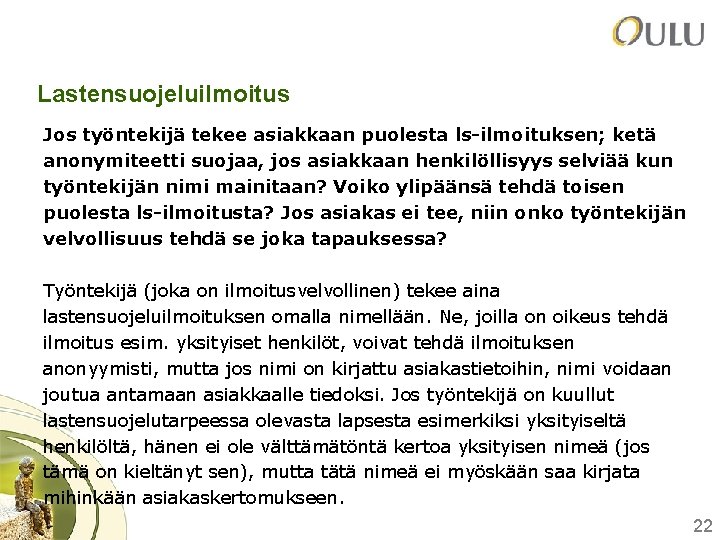 OULU

Lastensuojeluilmoitus

Jos työntekijä tekee asiakkaan puolesta ls-ilmoituksen; ketä anonymiteetti suojaa, jos asiakkaan henkilöllisyys selviää kun työntekijän nimi mainitaan? Voiko ylipäänsä tehdä toisen puolesta ls-ilmoitusta? Jos asiakas ei tee, niin onko työntekijän velvollisuus tehdä se joka tapauksessa?

Työntekijä (joka on ilmoitusvelvollinen) tekee aina lastensuojeluilmoituksen omalla nimellään. Ne, joilla on oikeus tehdä ilmoitus esim. yksityiset henkilöt, voivat tehdä ilmoituksen anonyymisti, mutta jos nimi on kirjattu asiakastietoihin, nimi voidaan joutua antamaan asiakkaalle tiedoksi. Jos työntekijä on kuullut lastensuojelutarpeessa olevasta lapsesta esimerkiksi yksityiseltä henkilöltä, hänen ei ole välttämätöntä kertoa yksityisen nimeä (jos tämä on kieltänyt sen), mutta tätä nimeä ei myöskään saa kirjata mihinkään asiakaskertomukseen.

22